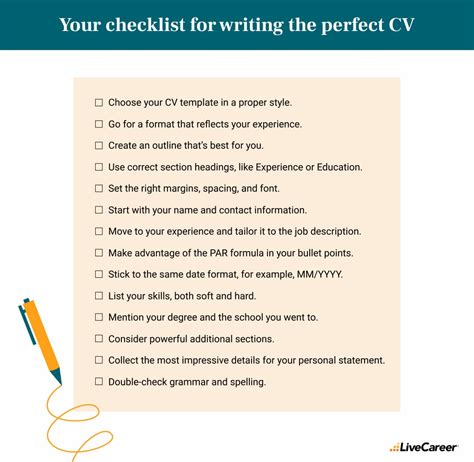 Your checklist for writing the perfect CV

☐ Choose your CV template in a proper style.

☐ Go for a format that reflects your experience.

☐ Create an outline that's best for you.

☐ Use correct section headings, like Experience or Education.

☐ Set the right margins, spacing, and font.

☐ Start with your name and contact information.

☐ Move to your experience and tailor it to the job description.

☐ Make advantage of the PAR formula in your bullet points.

☐ Stick to the same date format, for example, MM/YYYY.

☐ List your skills, both soft and hard.

☐ Mention your degree and the school you went to.

☐ Consider powerful additional sections.

☐ Collect the most impressive details for your personal statement.

☐ Double-check grammar and spelling.

LiveCareer